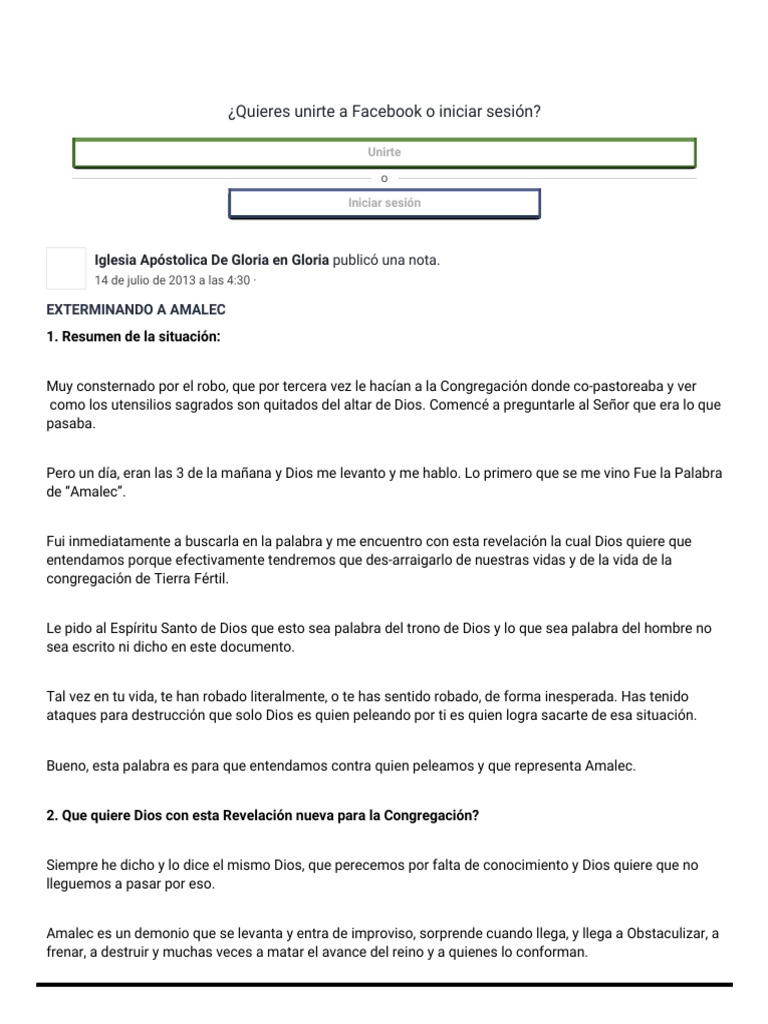 ¿Quieres unirte a Facebook o iniciar sesión?

Unirte

o

Iniciar sesión

Iglesia Apóstolica De Gloria en Gloria publicó una nota.
14 de julio de 2013 a las 4:30 ·

EXTERMINANDO A AMALEC

1. Resumen de la situación:

Muy consternado por el robo, que por tercera vez le hacían a la Congregación donde co-pastoreaba y ver como los utensilios sagrados son quitados del altar de Dios. Comencé a preguntarle al Señor que era lo que pasaba.

Pero un día, eran las 3 de la mañana y Dios me levanto y me hablo. Lo primero que se me vino Fue la Palabra de "Amalec".

Fui inmediatamente a buscarla en la palabra y me encuentro con esta revelación la cual Dios quiere que entendamos porque efectivamente tendremos que des-arraigarlo de nuestras vidas y de la vida de la congregación de Tierra Fértil.

Le pido al Espíritu Santo de Dios que esto sea palabra del trono de Dios y lo que sea palabra del hombre no sea escrito ni dicho en este documento.

Tal vez en tu vida, te han robado literalmente, o te has sentido robado, de forma inesperada. Has tenido ataques para destrucción que solo Dios es quien peleando por ti es quien logra sacarte de esa situación.

Bueno, esta palabra es para que entendamos contra quien peleamos y que representa Amalec.

2. Que quiere Dios con esta Revelación nueva para la Congregación?

Siempre he dicho y lo dice el mismo Dios, que perecemos por falta de conocimiento y Dios quiere que no lleguemos a pasar por eso.

Amalec es un demonio que se levanta y entra de improviso, sorprende cuando llega, y llega a Obstaculizar, a frenar, a destruir y muchas veces a matar el avance del reino y a quienes lo conforman.